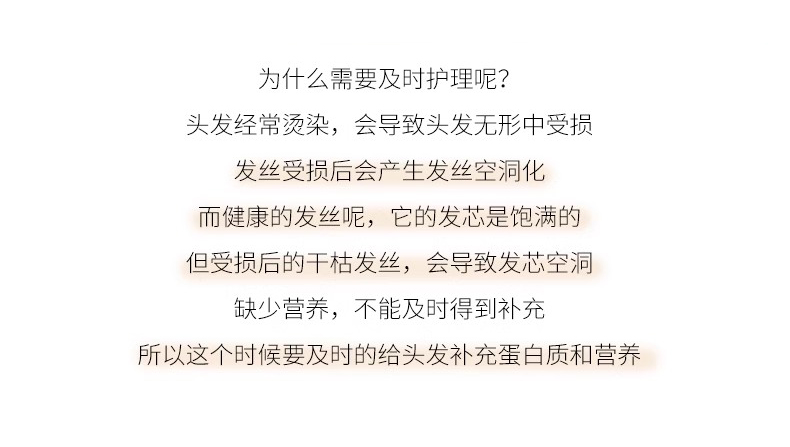 为什么需要及时护理呢?

头发经常烫染，会导致头发无形中受损

发丝受损后会产生发丝空洞化

而健康的发丝呢，它的发芯是饱满的

但受损后的干枯发丝，会导致发芯空洞

缺少营养，不能及时得到补充

所以这个时候要及时的给头发补充蛋白质和营养